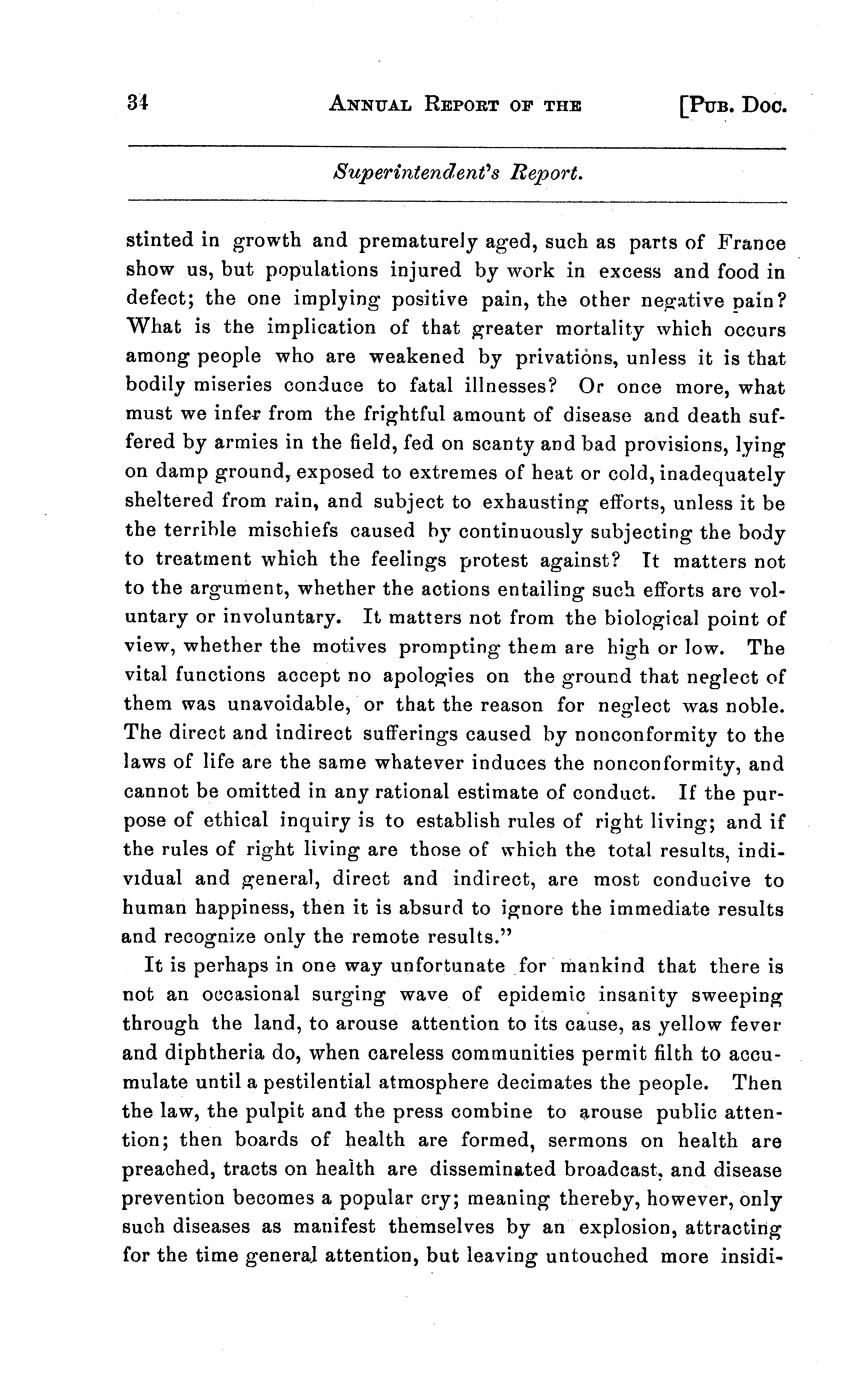 34 ANNUAL REPORT OF THE [PUB. DOC.

Superintendent's Report.

stinted in growth and prematurely aged, such as parts of France show us, but populations injured by work in excess and food in defect; the one implying positive pain, the other negative pain? What is the implication of that greater mortality which occurs among people who are weakened by privations, unless it is that bodily miseries conduce to fatal illnesses? Or once more, what must we infer from the frightful amount of disease and death suffered by armies in the field, fed on scanty and bad provisions, lying on damp ground, exposed to extremes of heat or cold, inadequately sheltered from rain, and subject to exhausting efforts, unless it be the terrible mischiefs caused by continuously subjecting the body to treatment which the feelings protest against? It matters not to the argument, whether the actions entailing such efforts are voluntary or involuntary. It matters not from the biological point of view, whether the motives prompting them are high or low. The vital functions accept no apologies on the ground that neglect of them was unavoidable, or that the reason for neglect was noble. The direct and indirect sufferings caused by nonconformity to the laws of life are the same whatever induces the nonconformity, and cannot be omitted in any rational estimate of conduct. If the purpose of ethical inquiry is to establish rules of right living; and if the rules of right living are those of which the total results, individual and general, direct and indirect, are most conducive to human happiness, then it is absurd to ignore the immediate results and recognize only the remote results."

It is perhaps in one way unfortunate for mankind that there is not an occasional surging wave of epidemic insanity sweeping through the land, to arouse attention to its cause, as yellow fever and diphtheria do, when careless communities permit filth to accumulate until a pestilential atmosphere decimates the people. Then the law, the pulpit and the press combine to arouse public attention; then boards of health are formed, sermons on health are preached, tracts on health are disseminated broadcast, and disease prevention becomes a popular cry; meaning thereby, however, only such diseases as manifest themselves by an explosion, attracting for the time general attention, but leaving untouched more insidi-